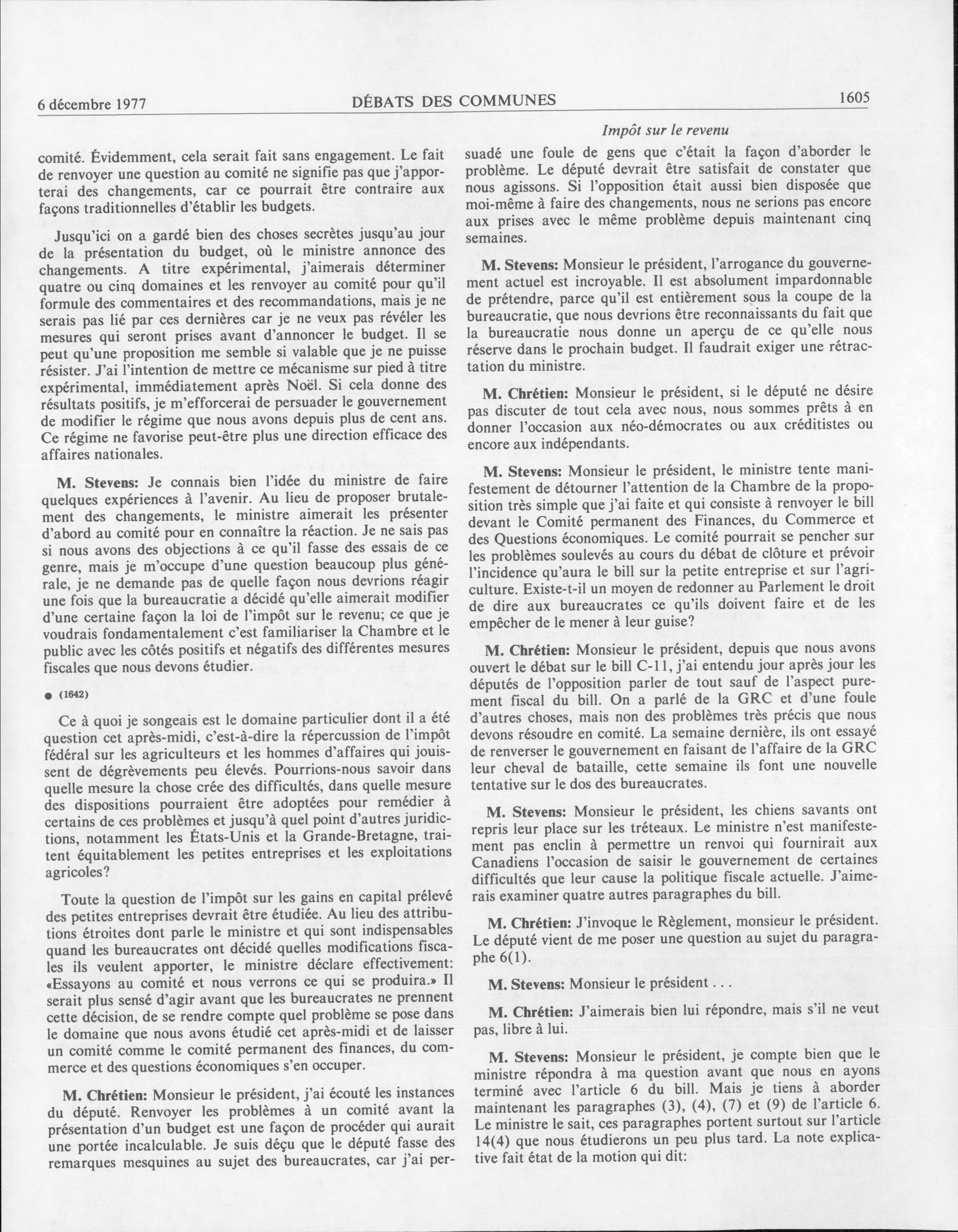 6 décembre 1977 DÉBATS DES COMMUNES 1605

Impôt sur le revenu

comité. Évidemment, cela serait fait sans engagement. Le fait de renvoyer une question au comité ne signifie pas que j'apporterai des changements, car ce pourrait être contraire aux façons traditionnelles d'établir les budgets.

Jusqu'ici on a gardé bien des choses secrètes jusqu'au jour de la présentation du budget, où le ministre annonce des changements. A titre expérimental, j'aimerais déterminer quatre ou cinq domaines et les renvoyer au comité pour qu'il formule des commentaires et des recommandations, mais je ne serais pas lié par ces dernières car je ne veux pas révéler les mesures qui seront prises avant d'annoncer le budget. Il se peut qu'une proposition me semble si valable que je ne puisse résister. J'ai l'intention de mettre ce mécanisme sur pied à titre expérimental, immédiatement après Noël. Si cela donne des résultats positifs, je m'efforcerai de persuader le gouvernement de modifier le régime que nous avons depuis plus de cent ans. Ce régime ne favorise peut-être plus une direction efficace des affaires nationales.

M. Stevens: Je connais bien l'idée du ministre de faire quelques expériences à l'avenir. Au lieu de proposer brutalement des changements, le ministre aimerait les présenter d'abord au comité pour en connaître la réaction. Je ne sais pas si nous avons des objections à ce qu'il fasse des essais de ce genre, mais je m'occupe d'une question beaucoup plus générale, je ne demande pas de quelle façon nous devrions réagir une fois que la bureaucratie a décidé qu'elle aimerait modifier d'une certaine façon la loi de l'impôt sur le revenu; ce que je voudrais fondamentalement c'est familiariser la Chambre et le public avec les côtés positifs et négatifs des différentes mesures fiscales que nous devons étudier.

● (1642)

Ce à quoi je songeais est le domaine particulier dont il a été question cet après-midi, c'est-à-dire la répercussion de l'impôt fédéral sur les agriculteurs et les hommes d'affaires qui jouissent de dégrèvements peu élevés. Pourrions-nous savoir dans quelle mesure la chose crée des difficultés, dans quelle mesure des dispositions pourraient être adoptées pour remédier à certains de ces problèmes et jusqu'à quel point d'autres juridictions, notamment les États-Unis et la Grande-Bretagne, traitent équitablement les petites entreprises et les exploitations agricoles?

Toute la question de l'impôt sur les gains en capital prélevé des petites entreprises devrait être étudiée. Au lieu des attributions étroites dont parle le ministre et qui sont indispensables quand les bureaucrates ont décidé quelles modifications fiscales ils veulent apporter, le ministre déclare effectivement: «Essayons au comité et nous verrons ce qui se produira.» Il serait plus sensé d'agir avant que les bureaucrates ne prennent cette décision, de se rendre compte quel problème se pose dans le domaine que nous avons étudié cet après-midi et de laisser un comité comme le comité permanent des finances, du commerce et des questions économiques s'en occuper.

M. Chrétien: Monsieur le président, j'ai écouté les instances du député. Renvoyer les problèmes à un comité avant la présentation d'un budget est une façon de procéder qui aurait une portée incalculable. Je suis déçu que le député fasse des remarques mesquines au sujet des bureaucrates, car j'ai persuadé une foule de gens que c'était la façon d'aborder le problème. Le député devrait être satisfait de constater que nous agissons. Si l'opposition était aussi bien disposée que moi-même à faire des changements, nous ne serions pas encore aux prises avec le même problème depuis maintenant cinq semaines.

M. Stevens: Monsieur le président, l'arrogance du gouvernement actuel est incroyable. Il est absolument impardonnable de prétendre, parce qu'il est entièrement sous la coupe de la bureaucratie, que nous devrions être reconnaissants du fait que la bureaucratie nous donne un aperçu de ce qu'elle nous réserve dans le prochain budget. Il faudrait exiger une rétractation du ministre.

M. Chrétien: Monsieur le président, si le député ne désire pas discuter de tout cela avec nous, nous sommes prêts à en donner l'occasion aux néo-démocrates ou aux créditistes ou encore aux indépendants.

M. Stevens: Monsieur le président, le ministre tente manifestement de détourner l'attention de la Chambre de la proposition très simple que j'ai faite et qui consiste à renvoyer le bill devant le Comité permanent des Finances, du Commerce et des Questions économiques. Le comité pourrait se pencher sur les problèmes soulevés au cours du débat de clôture et prévoir l'incidence qu'aura le bill sur la petite entreprise et sur l'agriculture. Existe-t-il un moyen de redonner au Parlement le droit de dire aux bureaucrates ce qu'ils doivent faire et de les empêcher de le mener à leur guise?

M. Chrétien: Monsieur le président, depuis que nous avons ouvert le débat sur le bill C-11, j'ai entendu jour après jour les députés de l'opposition parler de tout sauf de l'aspect purement fiscal du bill. On a parlé de la GRC et d'une foule d'autres choses, mais non des problèmes très précis que nous devons résoudre en comité. La semaine dernière, ils ont essayé de renverser le gouvernement en faisant de l'affaire de la GRC leur cheval de bataille, cette semaine ils font une nouvelle tentative sur le dos des bureaucrates.

M. Stevens: Monsieur le président, les chiens savants ont repris leur place sur les tréteaux. Le ministre n'est manifestement pas enclin à permettre un renvoi qui fournirait aux Canadiens l'occasion de saisir le gouvernement de certaines difficultés que leur cause la politique fiscale actuelle. J'aimerais examiner quatre autres paragraphes du bill.

M. Chrétien: J'invoque le Règlement, monsieur le président. Le député vient de me poser une question au sujet du paragraphe 6(1).

M. Stevens: Monsieur le président . . .

M. Chrétien: J'aimerais bien lui répondre, mais s'il ne veut pas, libre à lui.

M. Stevens: Monsieur le président, je compte bien que le ministre répondra à ma question avant que nous en ayons terminé avec l'article 6 du bill. Mais je tiens à aborder maintenant les paragraphes (3), (4), (7) et (9) de l'article 6. Le ministre le sait, ces paragraphes portent surtout sur l'article 14(4) que nous étudierons un peu plus tard. La note explicative fait état de la motion qui dit: